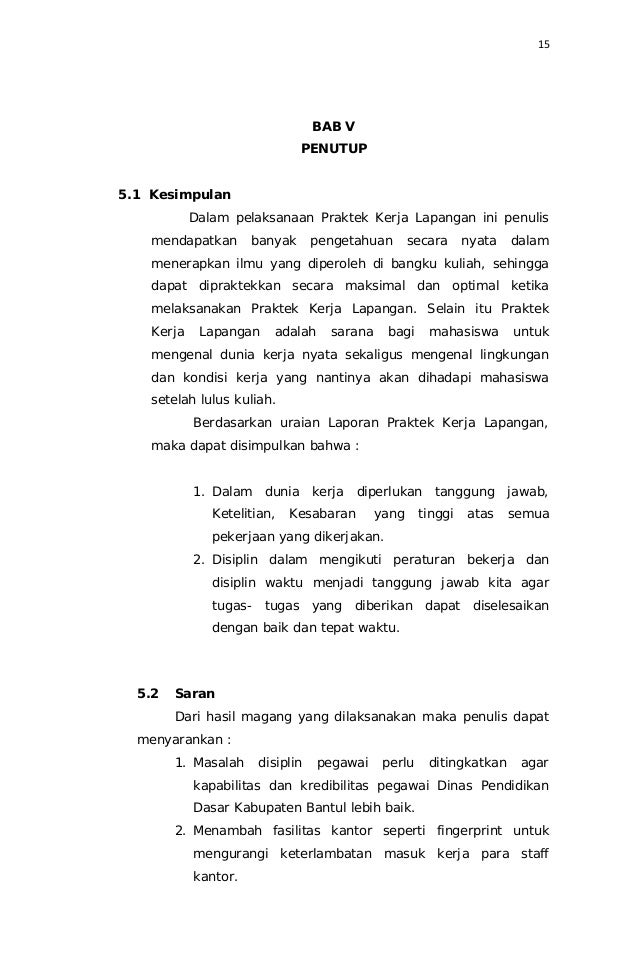 15

BAB V
PENUTUP

5.1 Kesimpulan

Dalam pelaksanaan Praktek Kerja Lapangan ini penulis mendapatkan banyak pengetahuan secara nyata dalam menerapkan ilmu yang diperoleh di bangku kuliah, sehingga dapat dipraktekkan secara maksimal dan optimal ketika melaksanakan Praktek Kerja Lapangan. Selain itu Praktek Kerja Lapangan adalah sarana bagi mahasiswa untuk mengenal dunia kerja nyata sekaligus mengenal lingkungan dan kondisi kerja yang nantinya akan dihadapi mahasiswa setelah lulus kuliah.

Berdasarkan uraian Laporan Praktek Kerja Lapangan, maka dapat disimpulkan bahwa :

1. Dalam dunia kerja diperlukan tanggung jawab, Ketelitian, Kesabaran yang tinggi atas semua pekerjaan yang dikerjakan.
2. Disiplin dalam mengikuti peraturan bekerja dan disiplin waktu menjadi tanggung jawab kita agar tugas- tugas yang diberikan dapat diselesaikan dengan baik dan tepat waktu.

5.2 Saran

Dari hasil magang yang dilaksanakan maka penulis dapat menyarankan :

1. Masalah disiplin pegawai perlu ditingkatkan agar kapabilitas dan kredibilitas pegawai Dinas Pendidikan Dasar Kabupaten Bantul lebih baik.
2. Menambah fasilitas kantor seperti fingerprint untuk mengurangi keterlambatan masuk kerja para staff kantor.